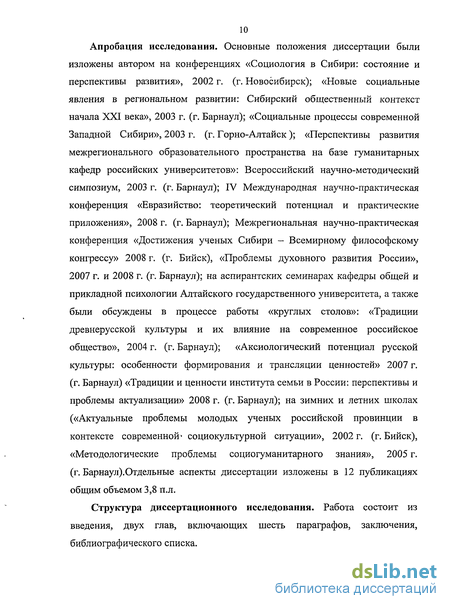 10

Апробация исследования. Основные положения диссертации были изложены автором на конференциях «Социология в Сибири: состояние и перспективы развития», 2002 г. (г. Новосибирск); «Новые социальные явления в региональном развитии: Сибирский общественный контекст начала XXI века», 2003 г. (г. Барнаул); «Социальные процессы современной Западной Сибири», 2003 г. (г. Горно-Алтайск ); «Перспективы развития межрегионального образовательного пространства на базе гуманитарных кафедр российских университетов»: Всероссийский научно-методический симпозиум, 2003 г. (г. Барнаул); IV Международная научно-практическая конференция «Евразийство: теоретический потенциал и практические приложения», 2008 г. (г. Барнаул); Межрегиональная научно-практическая конференция «Достижения ученых Сибири – Всемирному философскому конгрессу» 2008 г. (г. Бийск), «Проблемы духовного развития России», 2007 г. и 2008 г. (г. Барнаул); на аспирантских семинарах кафедры общей и прикладной психологии Алтайского государственного университета, а также были обсуждены в процессе работы «круглых столов»: «Традиции древнерусской культуры и их влияние на современное российское общество», 2004 г. (г. Барнаул); «Аксиологический потенциал русской культуры: особенности формирования и трансляции ценностей» 2007 г. (г. Барнаул) «Традиции и ценности института семьи в России: перспективы и проблемы актуализации» 2008 г. (г. Барнаул); на зимних и летних школах («Актуальные проблемы молодых ученых российской провинции в контексте современной социокультурной ситуации», 2002 г. (г. Бийск), «Методологические проблемы социогуманитарного знания», 2005 г. (г. Барнаул).Отдельные аспекты диссертации изложены в 12 публикациях общим объемом 3,8 п.л.

Структура диссертационного исследования. Работа состоит из введения, двух глав, включающих шесть параграфов, заключения, библиографического списка.

dsLib.net
библиотека диссертаций